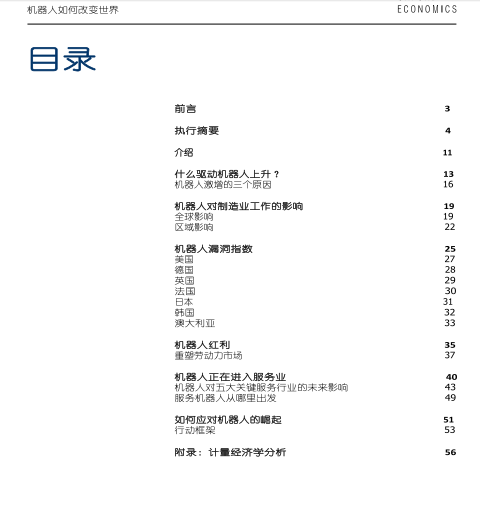 机器人如何改变世界

ECONOMICS

目录

前言 3

执行摘要 4

介绍 11

什么驱动机器人上升？ 13
机器人激增的三个原因 16

机器人对制造业工作的影响 19
全球影响 19
区域影响 22

机器人漏洞指数 25
美国 27
德国 28
英国 29
法国 30
日本 31
韩国 32
澳大利亚 33

机器人红利 35
重塑劳动力市场 37

机器人正在进入服务业 40
机器人对五大关键服务行业的未来影响 43
服务机器人从哪里出发 49

如何应对机器人的崛起 51
行动框架 53

附录：计量经济学分析 56